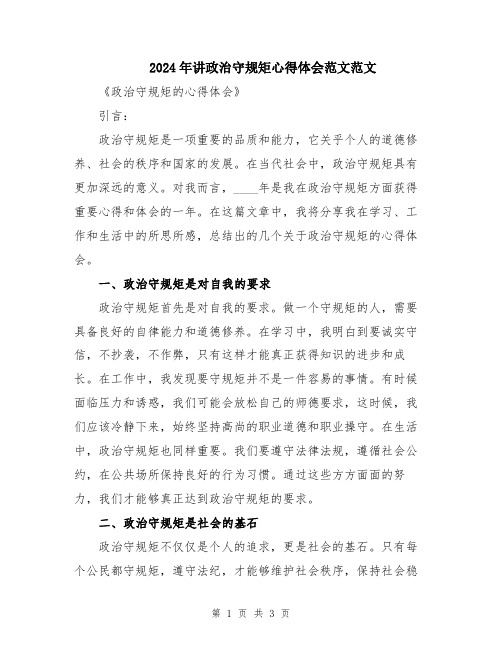 2024年讲政治守规矩心得体会范文范文

《政治守规矩的心得体会》

引言：

政治守规矩是一项重要的品质和能力，它关乎个人的道德修养、社会的秩序和国家的发展。在当代社会中，政治守规矩具有更加深远的意义。对我而言，____年是我在政治守规矩方面获得重要心得和体会的一年。在这篇文章中，我将分享我在学习、工作和生活中的所思所感，总结出的几个关于政治守规矩的心得体会。

一、政治守规矩是对自我的要求

政治守规矩首先是对自我的要求。做一个守规矩的人，需要具备良好的自律能力和道德修养。在学习中，我明白到要诚实守信，不抄袭，不作弊，只有这样才能真正获得知识的进步和成长。在工作中，我发现要守规矩并不是一件容易的事情。有时候面临压力和诱惑，我们可能会放松自己的师德要求，这时候，我们应该冷静下来，始终坚持高尚的职业道德和职业操守。在生活中，政治守规矩也同样重要。我们要遵守法律法规，遵循社会公约，在公共场所保持良好的行为习惯。通过这些方方面面的努力，我们才能够真正达到政治守规矩的要求。

二、政治守规矩是社会的基石

政治守规矩不仅仅是个人的追求，更是社会的基石。只有每个公民都守规矩，遵守法纪，才能够维护社会秩序，保持社会稳

第 1 页 共 3 页